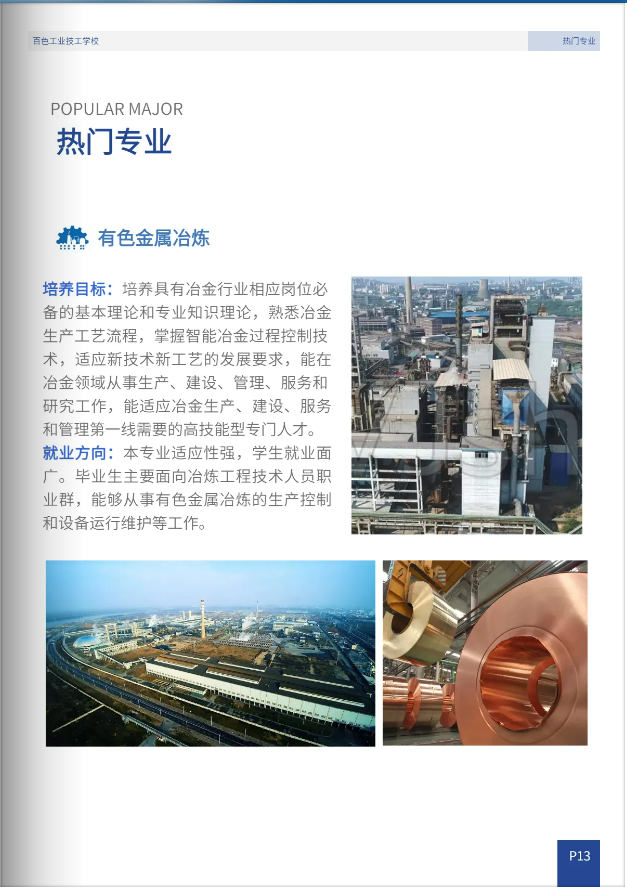 百色工业技工学校

热门专业

POPULAR MAJOR
热门专业

有色金属冶炼

培养目标：培养具有冶金行业相应岗位必备的基本理论和专业知识理论，熟悉冶金生产工艺流程，掌握智能冶金过程控制技术，适应新技术新工艺的发展要求，能在冶金领域从事生产、建设、管理、服务和研究工作，能适应冶金生产、建设、服务和管理第一线需要的高技能型专门人才。

就业方向：本专业适应性强，学生就业面广。毕业生主要面向冶炼工程技术人员职业群，能够从事有色金属冶炼的生产控制和设备运行维护等工作。

P13